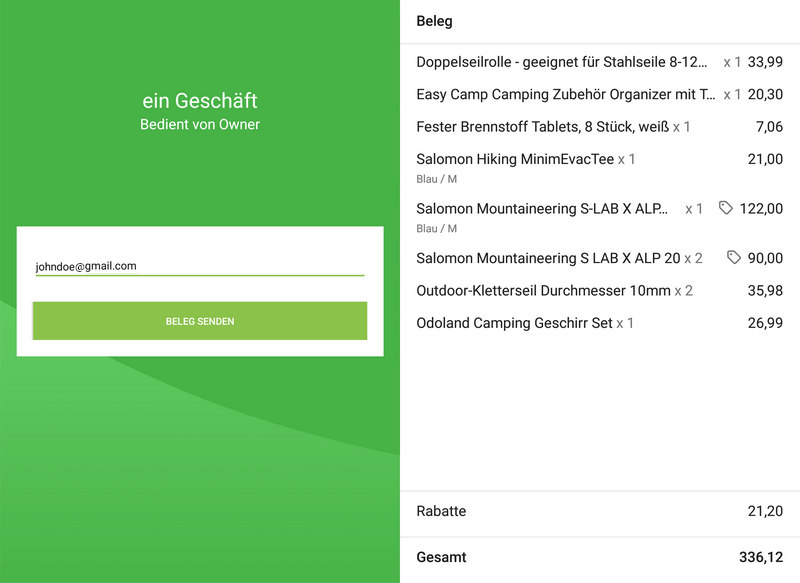 ein Geschäft
Bedient von Owner

johndoe@gmail.com

BELEG SENDEN

Beleg

Doppelseilrolle - geeignet für Stahlseile 8-12... x 1 33,99

Easy Camp Camping Zubehör Organizer mit T... x 1 20,30

Fester Brennstoff Tablets, 8 Stück, weiß x 1 7,06

Salomon Hiking MinimEvacTee x 1 21,00
Blau / M

Salomon Mountaineering S-LAB X ALP... x 1 122,00
Blau / M

Salomon Mountaineering S LAB X ALP 20 x 2 90,00

Outdoor-Kletterseil Durchmesser 10mm x 2 35,98

Odoland Camping Geschirr Set x 1 26,99

Rabatte 21,20

Gesamt 336,12